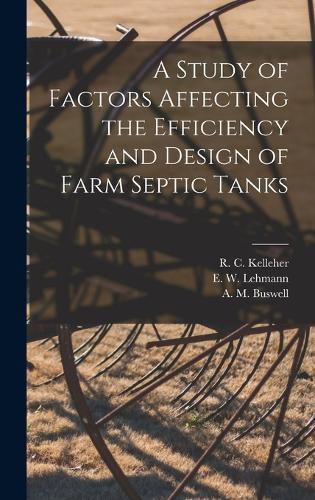 A Study of Factors Affecting the Efficiency and Design of Farm Septic Tanks

R. C. Kelleher
E. W. Lehmann
A. M. Buswell